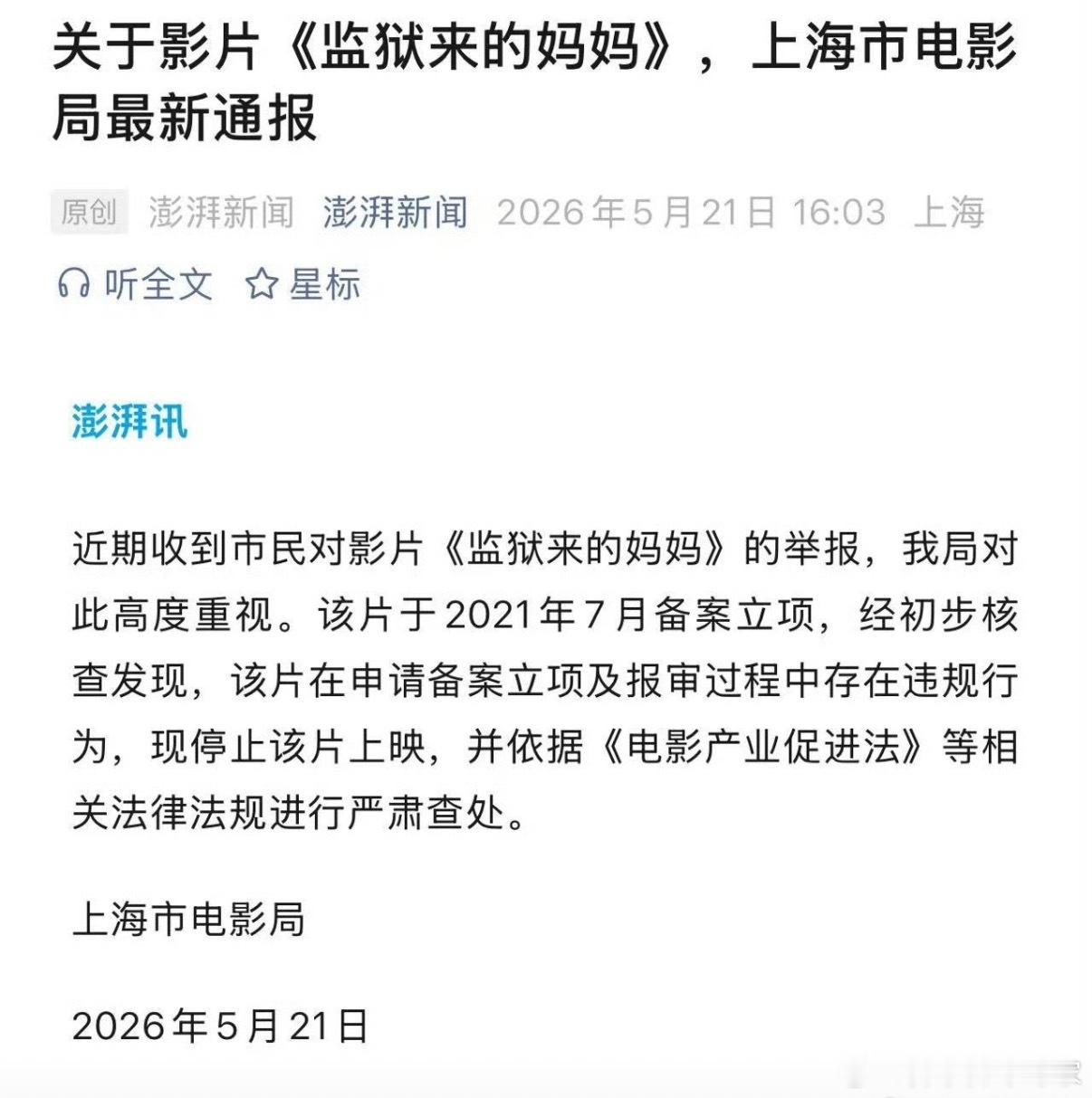 关于影片《监狱来的妈妈》，上海市电影局最新通报

原创 澎湃新闻 澎湃新闻 2026年5月21日 16:03 上海

听全文 星标

澎湃讯

近期收到市民对影片《监狱来的妈妈》的举报，我局对此高度重视。该片于2021年7月备案立项，经初步核查发现，该片在申请备案立项及报审过程中存在违规行为，现停止该片上映，并依据《电影产业促进法》等相关法律法规进行严肃查处。

上海市电影局

2026年5月21日